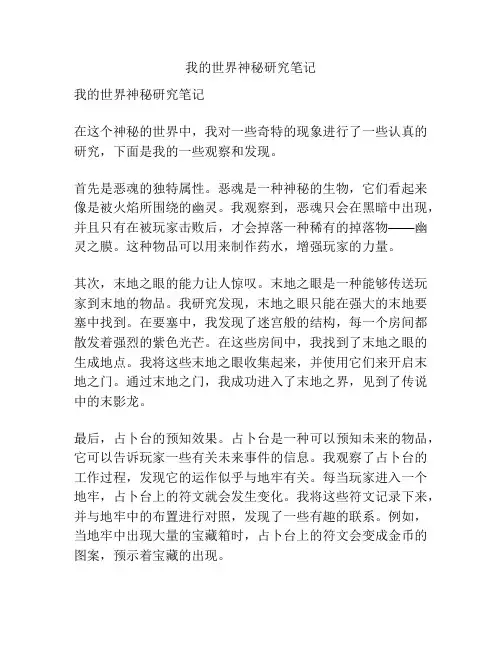 我的世界神秘研究笔记

我的世界神秘研究笔记

在这个神秘的世界中，我对一些奇特的现象进行了一些认真的研究，下面是我的一些观察和发现。

首先是恶魂的独特属性。恶魂是一种神秘的生物，它们看起来像是被火焰所围绕的幽灵。我观察到，恶魂只会在黑暗中出现，并且只有在被玩家击败后，才会掉落一种稀有的掉落物——幽灵之膜。这种物品可以用来制作药水，增强玩家的力量。

其次，末地之眼的能力让人惊叹。末地之眼是一种能够传送玩家到末地的物品。我研究发现，末地之眼只能在强大的末地要塞中找到。在要塞中，我发现了迷宫般的结构，每一个房间都散发着强烈的紫色光芒。在这些房间中，我找到了末地之眼的生成地点。我将这些末地之眼收集起来，并使用它们来开启末地之门。通过末地之门，我成功进入了末地之界，见到了传说中的末影龙。

最后，占卜台的预知效果。占卜台是一种可以预知未来的物品，它可以告诉玩家一些有关未来事件的信息。我观察了占卜台的工作过程，发现它的运作似乎与地牢有关。每当玩家进入一个地牢，占卜台上的符文就会发生变化。我将这些符文记录下来，并与地牢中的布置进行对照，发现了一些有趣的联系。例如，当地牢中出现大量的宝藏箱时，占卜台上的符文会变成金币的图案，预示着宝藏的出现。